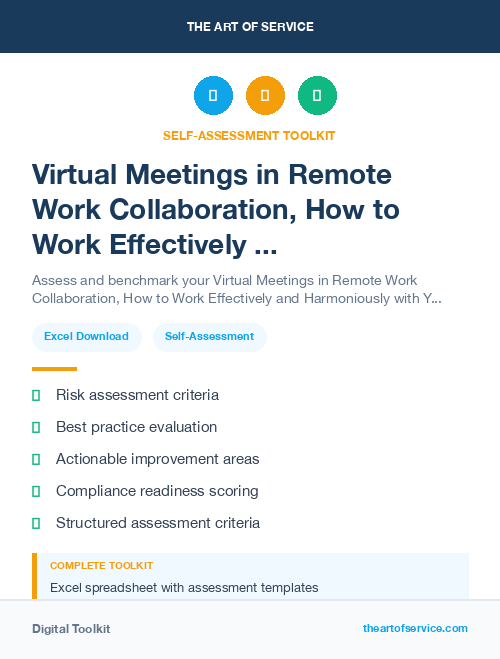 THE ART OF SERVICE

SELF-ASSESSMENT TOOLKIT

Virtual Meetings in Remote Work Collaboration, How to Work Effectively ...

Assess and benchmark your Virtual Meetings in Remote Work Collaboration, How to Work Effectively and Harmoniously with Y...

Excel Download

Self-Assessment

Risk assessment criteria

Best practice evaluation

Actionable improvement areas

Compliance readiness scoring

Structured assessment criteria

COMPLETE TOOLKIT

Excel spreadsheet with assessment templates

Digital Toolkit

theartofservice.com